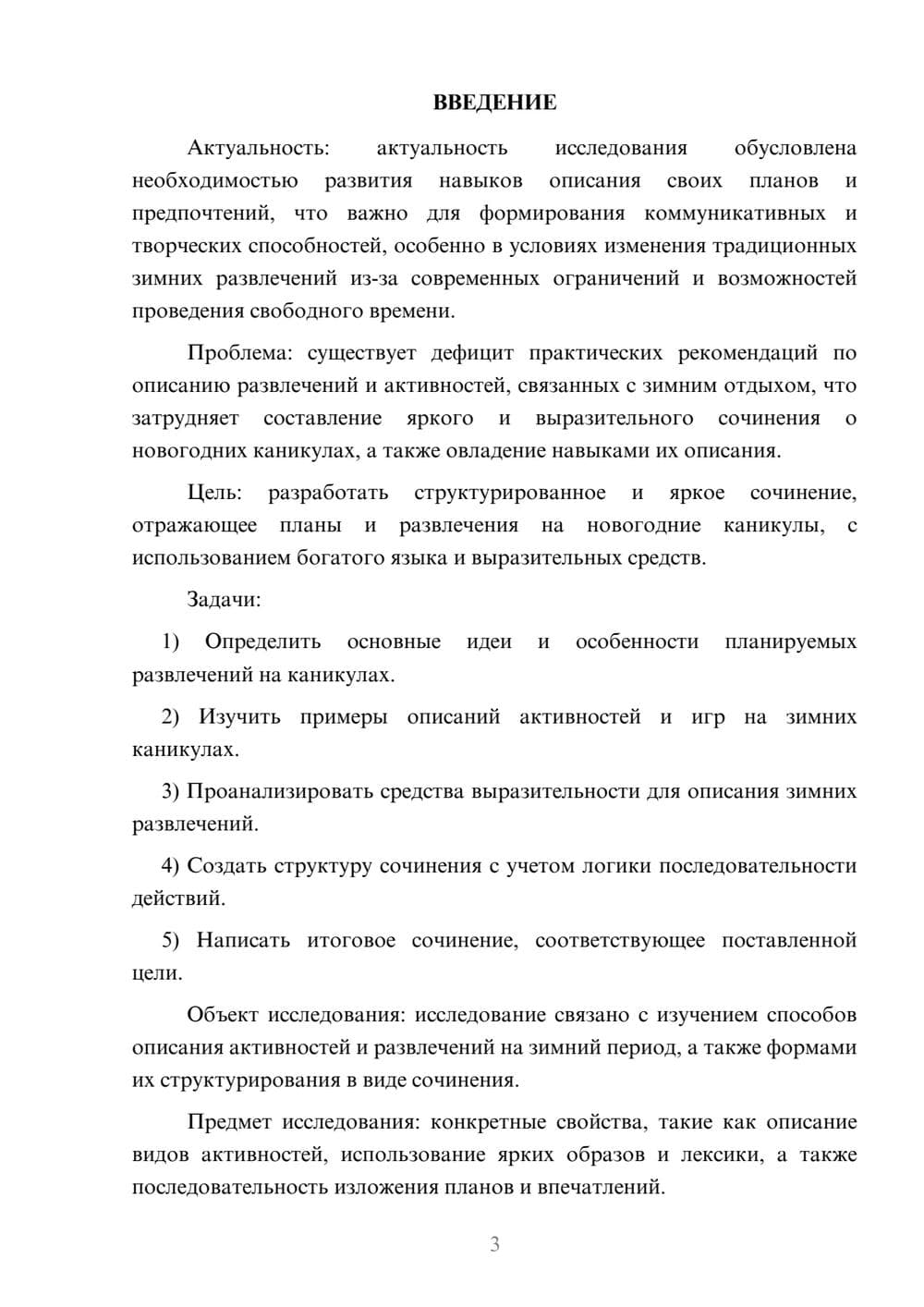 ВВЕДЕНИЕ

Актуальность: актуальность исследования обусловлена необходимостью развития навыков описания своих планов и предпочтений, что важно для формирования коммуникативных и творческих способностей, особенно в условиях изменения традиционных зимних развлечений из-за современных ограничений и возможностей проведения свободного времени.

Проблема: существует дефицит практических рекомендаций по описанию развлечений и активностей, связанных с зимним отдыхом, что затрудняет составление яркого и выразительного сочинения о новогодних каникулах, а также овладение навыками их описания.

Цель: разработать структурированное и яркое сочинение, отражающее планы и развлечения на новогодние каникулы, с использованием богатого языка и выразительных средств.

Задачи:

1) Определить основные идеи и особенности планируемых развлечений на каникулах.

2) Изучить примеры описаний активностей и игр на зимних каникулах.

3) Проанализировать средства выразительности для описания зимних развлечений.

4) Создать структуру сочинения с учетом логики последовательности действий.

5) Написать итоговое сочинение, соответствующее поставленной цели.

Объект исследования: исследование связано с изучением способов описания активностей и развлечений на зимний период, а также формами их структурирования в виде сочинения.

Предмет исследования: конкретные свойства, такие как описание видов активностей, использование ярких образов и лексики, а также последовательность изложения планов и впечатлений.

3